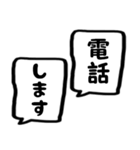 電話

します